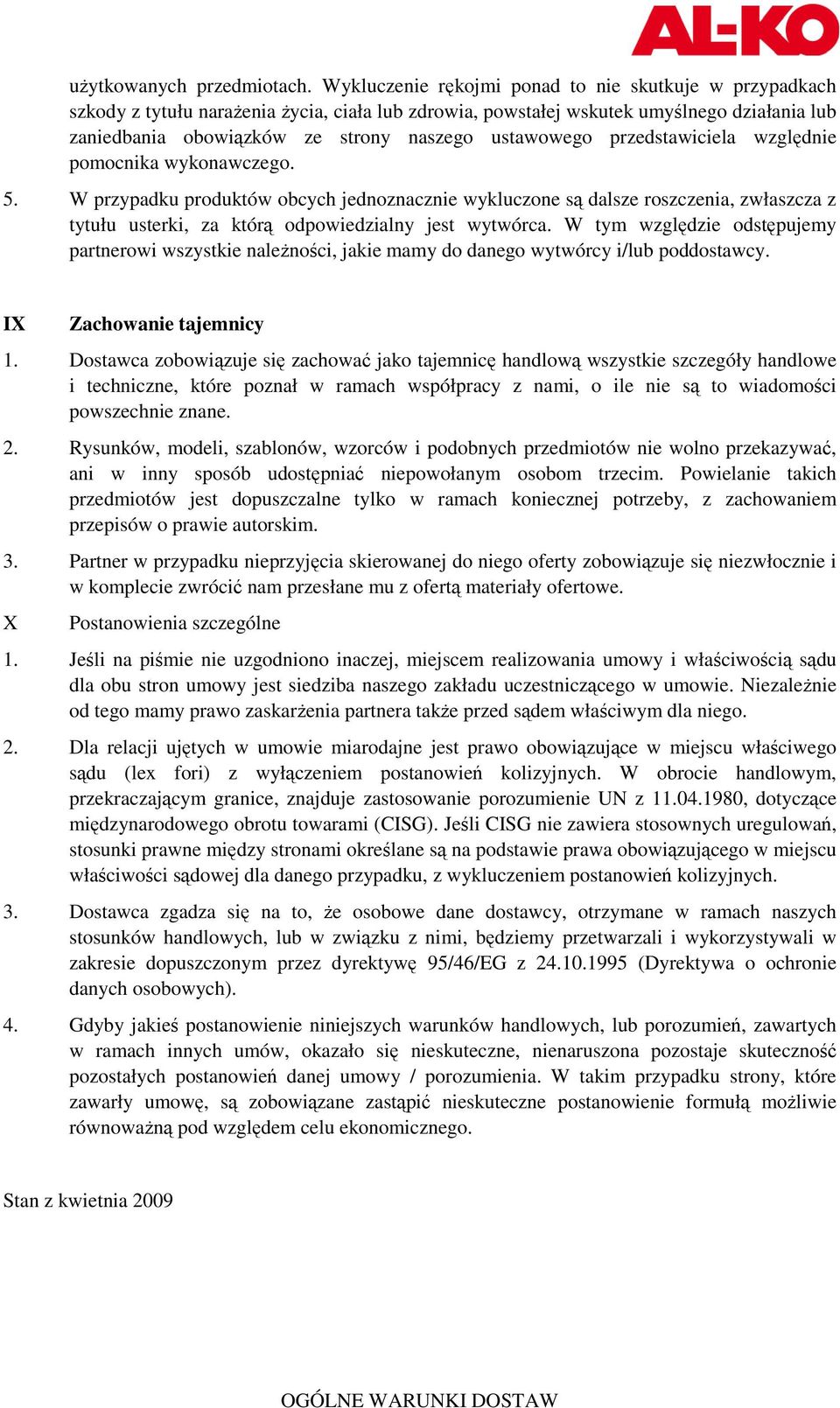 AL-KO

użytkowanych przedmiotach. Wykluczenie rękojmi ponad to nie skutkuje w przypadkach szkody z tytułu narażenia życia, ciała lub zdrowia, powstałej wskutek umyślnego działania lub zaniedbania obowiązków ze strony naszego ustawowego przedstawiciela względnie pomocnika wykonawczego.

5. W przypadku produktów obcych jednoznacznie wykluczone są dalsze roszczenia, zwłaszcza z tytułu usterki, za którą odpowiedzialny jest wytwórca. W tym względzie odstępujemy partnerowi wszystkie należności, jakie mamy do danego wytwórcy i/lub poddostawcy.

IX Zachowanie tajemnicy

1. Dostawca zobowiązuje się zachować jako tajemnicę handlową wszystkie szczegóły handlowe i techniczne, które poznał w ramach współpracy z nami, o ile nie są to wiadomości powszechnie znane.

2. Rysunków, modeli, szablonów, wzorców i podobnych przedmiotów nie wolno przekazywać, ani w inny sposób udostępniać niepowołanym osobom trzecim. Powielanie takich przedmiotów jest dopuszczalne tylko w ramach koniecznej potrzeby, z zachowaniem przepisów o prawie autorskim.

3. Partner w przypadku nieprzyjęcia skierowanej do niego oferty zobowiązuje się niezwłocznie i w komplecie zwrócić nam przesłane mu z ofertą materiały ofertowe.

X Postanowienia szczególne

1. Jeśli na piśmie nie uzgodniono inaczej, miejscem realizowania umowy i właściwością sądu dla obu stron umowy jest siedziba naszego zakładu uczestniczącego w umowie. Niezależnie od tego mamy prawo zaskarżenia partnera także przed sądem właściwym dla niego.

2. Dla relacji ujętych w umowie miarodajne jest prawo obowiązujące w miejscu właściwego sądu (lex fori) z wyłączeniem postanowień kolizyjnych. W obrocie handlowym, przekraczającym granice, znajduje zastosowanie porozumienie UN z 11.04.1980, dotyczące międzynarodowego obrotu towarami (CISG). Jeśli CISG nie zawiera stosownych uregulowań, stosunki prawne między stronami określane są na podstawie prawa obowiązującego w miejscu właściwości sądowej dla danego przypadku, z wykluczeniem postanowień kolizyjnych.

3. Dostawca zgadza się na to, że osobowe dane dostawcy, otrzymane w ramach naszych stosunków handlowych, lub w związku z nimi, będziemy przetwarzali i wykorzystywali w zakresie dopuszczonym przez dyrektywę 95/46/EG z 24.10.1995 (Dyrektywa o ochronie danych osobowych).

4. Gdyby jakieś postanowienie niniejszych warunków handlowych, lub porozumień, zawartych w ramach innych umów, okazało się nieskuteczne, nienaruszona pozostaje skuteczność pozostałych postanowień danej umowy / porozumienia. W takim przypadku strony, które zawarły umowę, są zobowiązane zastąpić nieskuteczne postanowienie formułą możliwie równoważną pod względem celu ekonomicznego.

Stan z kwietnia 2009

OGÓLNE WARUNKI DOSTAW